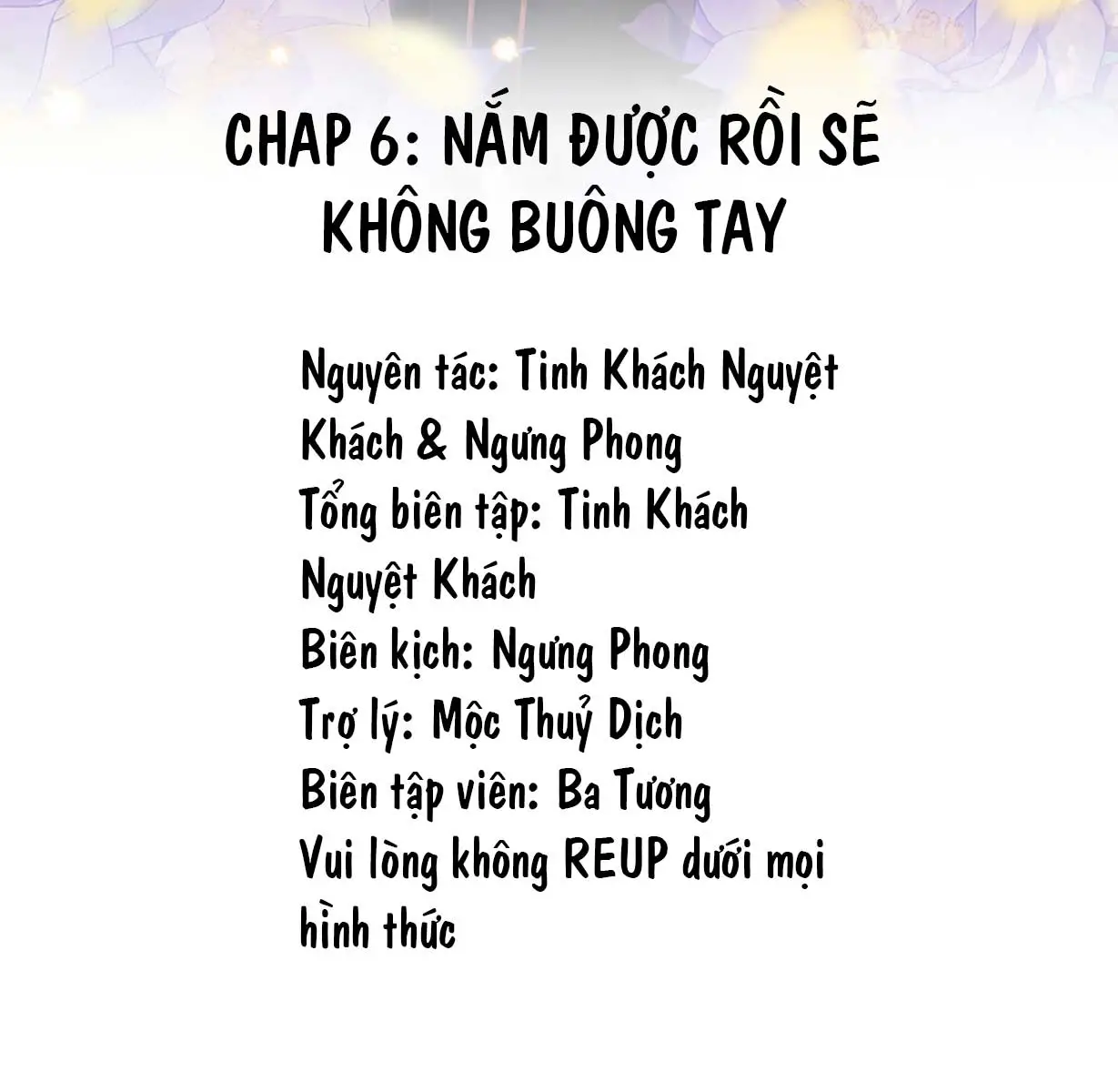 CHAP 6: NẮM ĐƯỢC RỒI SẼ KHÔNG BUÔNG TAY

Nguyên tác: Tinh Khách Nguyệt Khách & Ngưng Phong
Tổng biên tập: Tinh Khách Nguyệt Khách
Biên kịch: Ngưng Phong
Trợ lý: Mộc Thuỷ Dịch
Biên tập viên: Ba Tương
Vui lòng không REUP dưới mọi hình thức